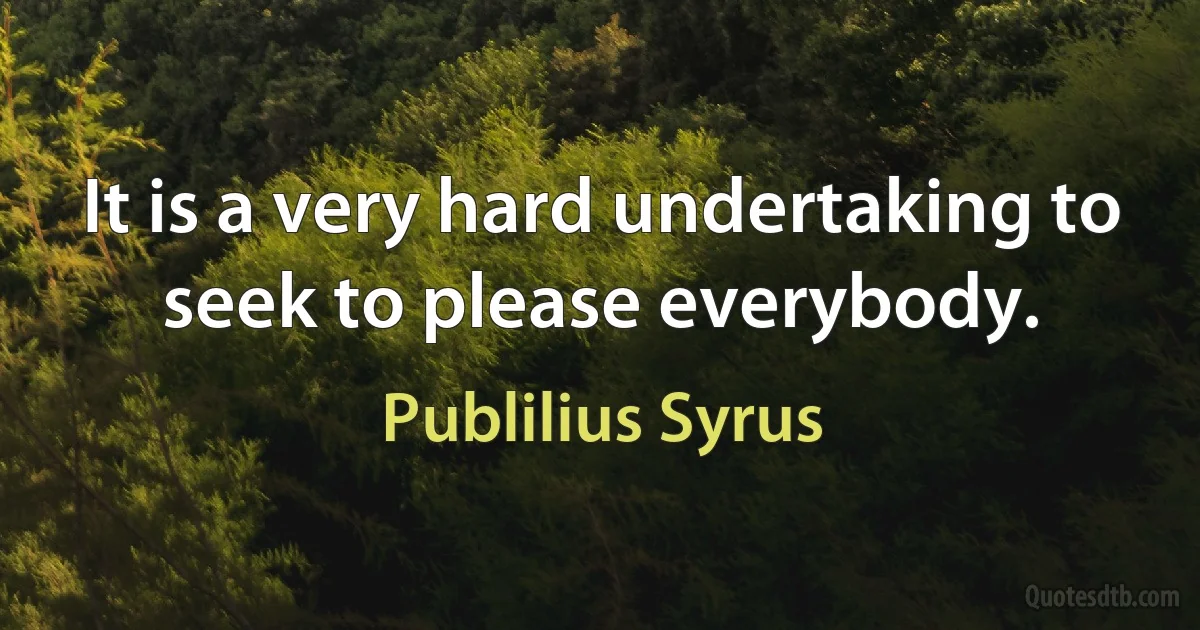 It is a very hard undertaking to seek to please everybody.

Publilius Syrus

Quotesdtb.com